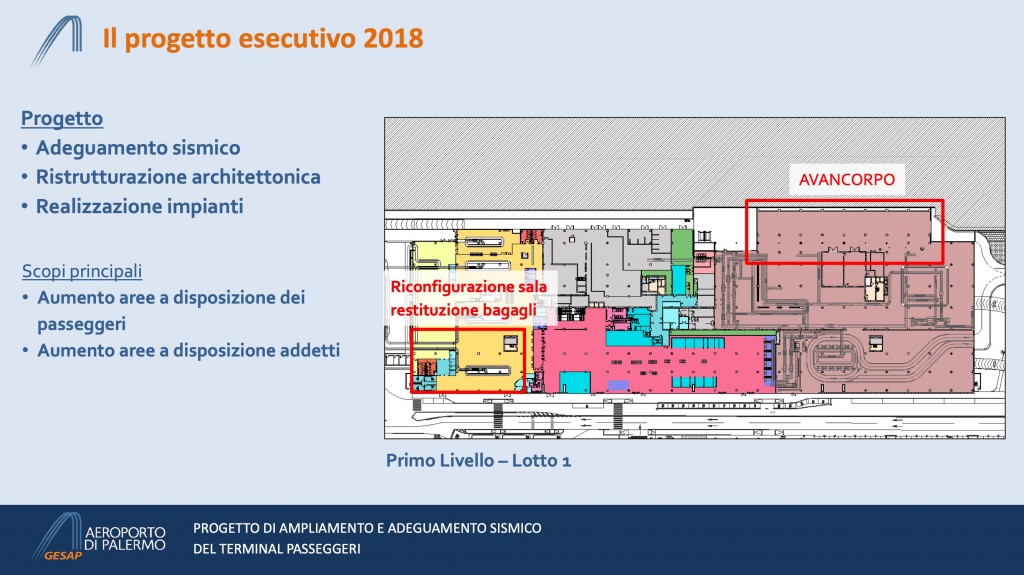 Il progetto esecutivo 2018

Progetto
• Adeguamento sismico
• Ristrutturazione architettonica
• Realizzazione impianti

Scopi principali
• Aumento aree a disposizione dei passeggeri
• Aumento aree a disposizione addetti

AVANCORPO

Riconfigurazione sala restituzione bagagli

Primo Livello – Lotto 1

AEROPORTO DI PALERMO
GESAP

PROGETTO DI AMPLIAMENTO E ADEGUAMENTO SISMICO
DEL TERMINAL PASSEGGERI